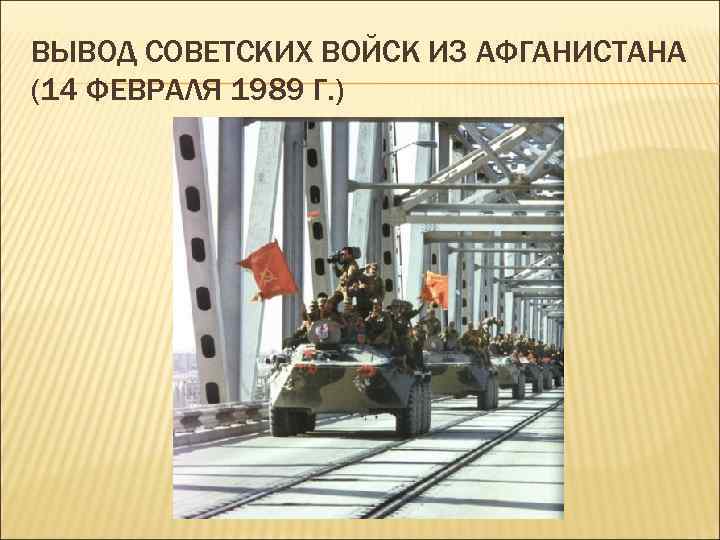 ВЫВОД СОВЕТСКИХ ВОЙСК ИЗ АФГАНИСТАНА (14 ФЕВРАЛЯ 1989 Г.)